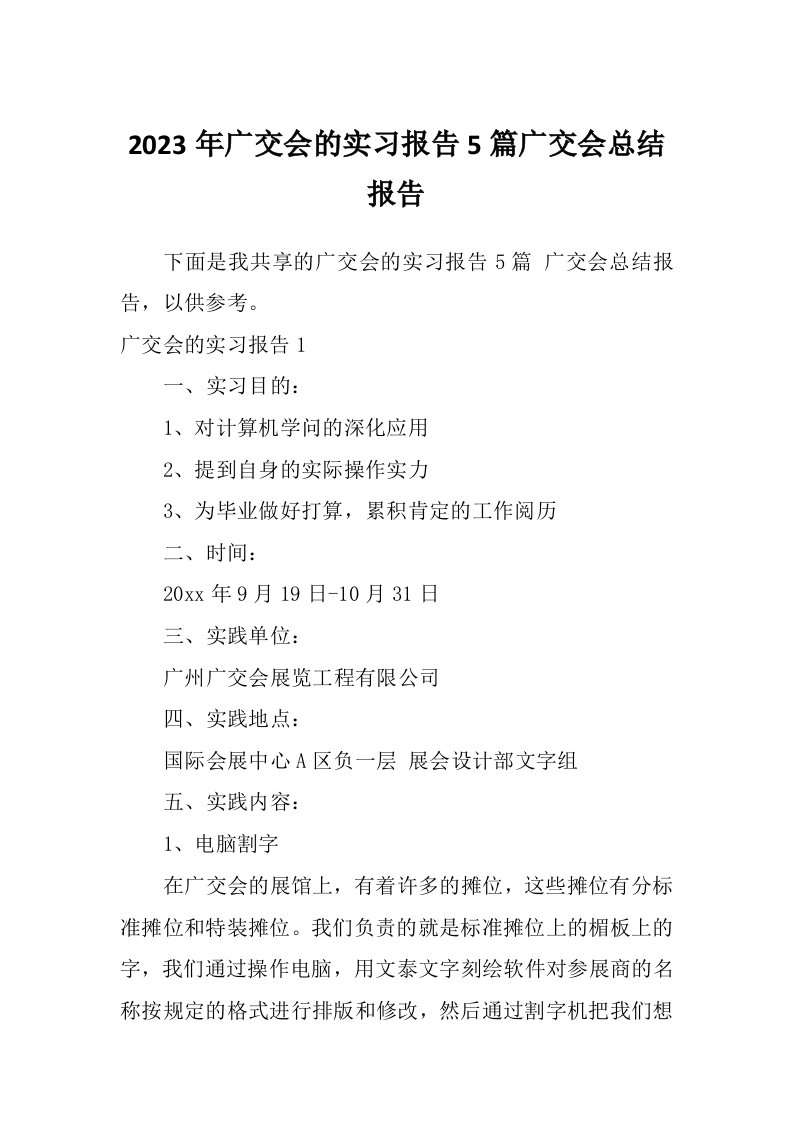 2023 年广交会的实习报告 5 篇广交会总结报告

下面是我共享的广交会的实习报告 5 篇 广交会总结报告，以供参考。

广交会的实习报告 1

一、实习目的：

1、对计算机学问的深化应用

2、提到自身的实际操作实力

3、为毕业做好打算，累积肯定的工作阅历

二、时间：

20xx 年 9 月 19 日-10 月 31 日

三、实践单位：

广州广交会展览工程有限公司

四、实践地点：

国际会展中心 A 区负一层 展会设计部文字组

五、实践内容：

1、电脑割字

在广交会的展馆上，有着许多的摊位，这些摊位有分标准摊位和特装摊位。我们负责的就是标准摊位上的楣板上的字，我们通过操作电脑，用文泰文字刻绘软件对参展商的名称按规定的格式进行排版和修改，然后通过割字机把我们想